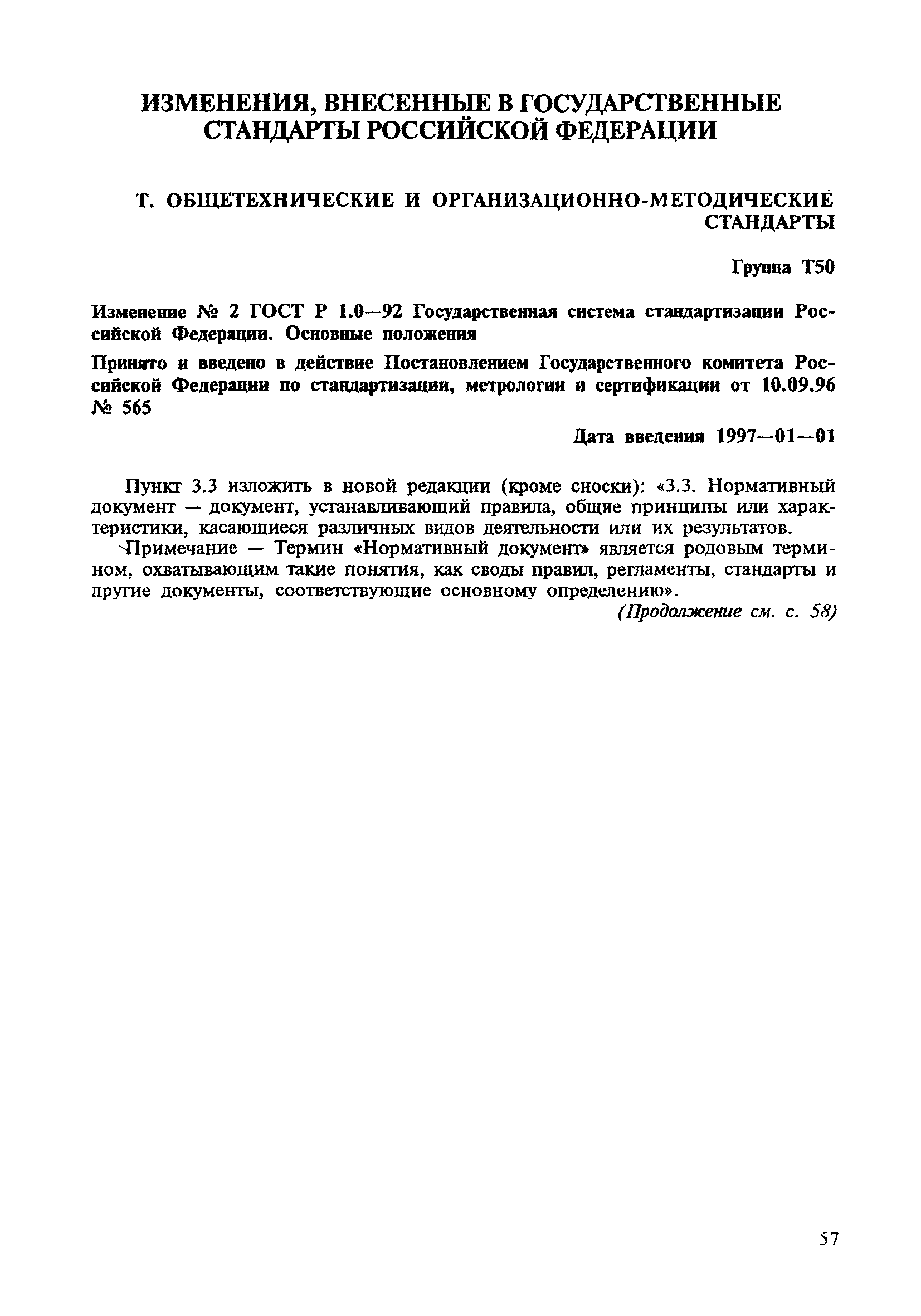 ИЗМЕНЕНИЯ, ВНЕСЕННЫЕ В ГОСУДАРСТВЕННЫЕ СТАНДАРТЫ РОССИЙСКОЙ ФЕДЕРАЦИИ

Т. ОБЩЕТЕХНИЧЕСКИЕ И ОРГАНИЗАЦИОННО-МЕТОДИЧЕСКИЕ СТАНДАРТЫ

Группа Т50

Изменение № 2 ГОСТ Р 1.0—92 Государственная система стандартизации Российской Федерации. Основные положения

Принято и введено в действие Постановлением Государственного комитета Российской Федерации по стандартизации, метрологии и сертификации от 10.09.96 № 565

Дата введения 1997—01—01

Пункт 3.3 изложить в новой редакции (кроме сноски): «3.3. Нормативный документ — документ, устанавливающий правила, общие принципы или характеристики, касающиеся различных видов деятельности или их результатов.

Примечание — Термин «Нормативный документ» является родовым термином, охватывающим такие понятия, как своды правил, регламенты, стандарты и другие документы, соответствующие основному определению».

(Продолжение см. с. 58)

57